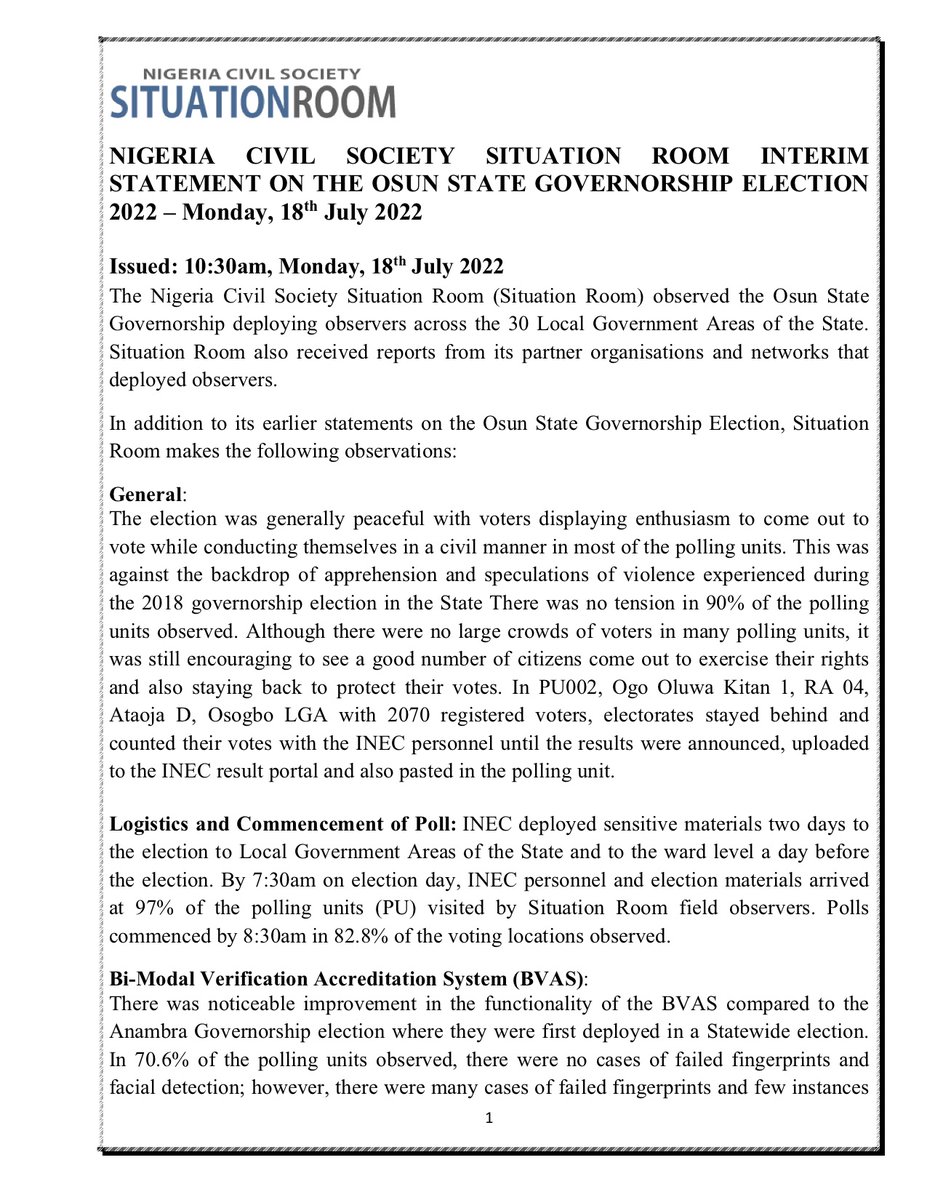 NIGERIA CIVIL SOCIETY
SITUATIONROOM

NIGERIA CIVIL SOCIETY SITUATION ROOM INTERIM STATEMENT ON THE OSUN STATE GOVERNORSHIP ELECTION 2022 – Monday, 18$^{th}$ July 2022

Issued: 10:30am, Monday, 18$^{th}$ July 2022
The Nigeria Civil Society Situation Room (Situation Room) observed the Osun State Governorship deploying observers across the 30 Local Government Areas of the State. Situation Room also received reports from its partner organisations and networks that deployed observers.

In addition to its earlier statements on the Osun State Governorship Election, Situation Room makes the following observations:

General:
The election was generally peaceful with voters displaying enthusiasm to come out to vote while conducting themselves in a civil manner in most of the polling units. This was against the backdrop of apprehension and speculations of violence experienced during the 2018 governorship election in the State There was no tension in 90% of the polling units observed. Although there were no large crowds of voters in many polling units, it was still encouraging to see a good number of citizens come out to exercise their rights and also staying back to protect their votes. In PU002, Ogo Oluwa Kitan 1, RA 04, Ataoja D, Osogbo LGA with 2070 registered voters, electorates stayed behind and counted their votes with the INEC personnel until the results were announced, uploaded to the INEC result portal and also pasted in the polling unit.

Logistics and Commencement of Poll: INEC deployed sensitive materials two days to the election to Local Government Areas of the State and to the ward level a day before the election. By 7:30am on election day, INEC personnel and election materials arrived at 97% of the polling units (PU) visited by Situation Room field observers. Polls commenced by 8:30am in 82.8% of the voting locations observed.

Bi-Modal Verification Accreditation System (BVAS):
There was noticeable improvement in the functionality of the BVAS compared to the Anambra Governorship election where they were first deployed in a Statewide election. In 70.6% of the polling units observed, there were no cases of failed fingerprints and facial detection; however, there were many cases of failed fingerprints and few instances

1